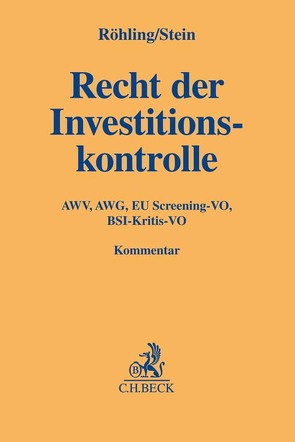 Röhling/Stein

Recht der Investitionskontrolle

AWV, AWG, EU Screening-VO, BSI-Kritis-VO

Kommentar

B

C.H.BECK